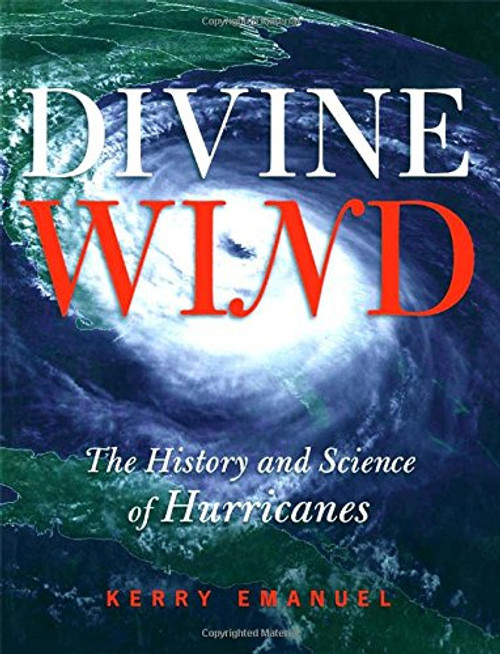 Copyrighted Material

DIVINE WIND

The History and Science of Hurricanes

KERRY EMANUEL

Copyrighted Material